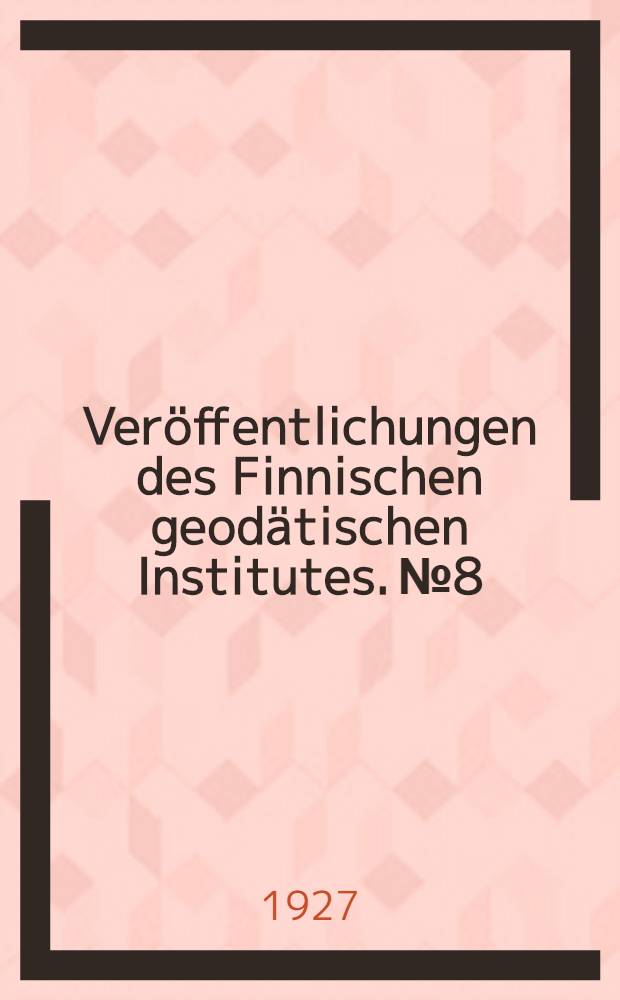 Veröffentlichungen des Finnischen geodätischen Institutes. №8

1927